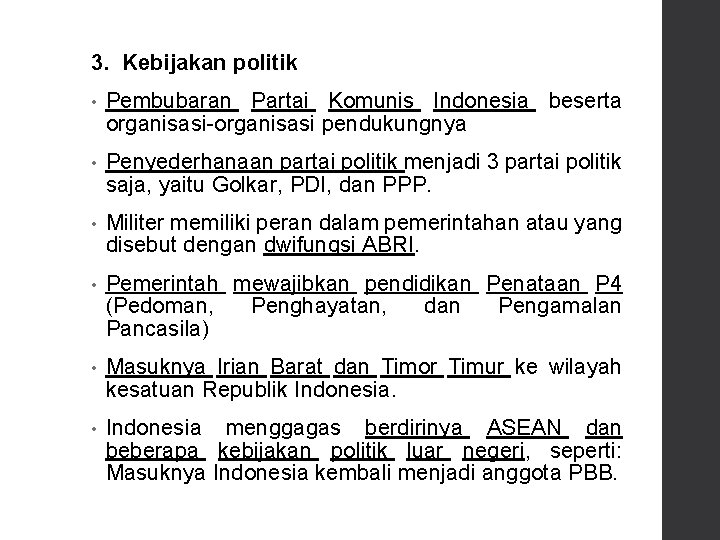 3. Kebijakan politik

• Pembubaran Partai Komunis Indonesia beserta organisasi-organisasi pendukungnya

• Penyederhanaan partai politik menjadi 3 partai politik saja, yaitu Golkar, PDI, dan PPP.

• Militer memiliki peran dalam pemerintahan atau yang disebut dengan dwifungsi ABRI.

• Pemerintah mewajibkan pendidikan Penataan P4 (Pedoman, Penghayatan, dan Pengamalan Pancasila)

• Masuknya Irian Barat dan Timor Timur ke wilayah kesatuan Republik Indonesia.

• Indonesia menggagas berdirinya ASEAN dan beberapa kebijakan politik luar negeri, seperti: Masuknya Indonesia kembali menjadi anggota PBB.